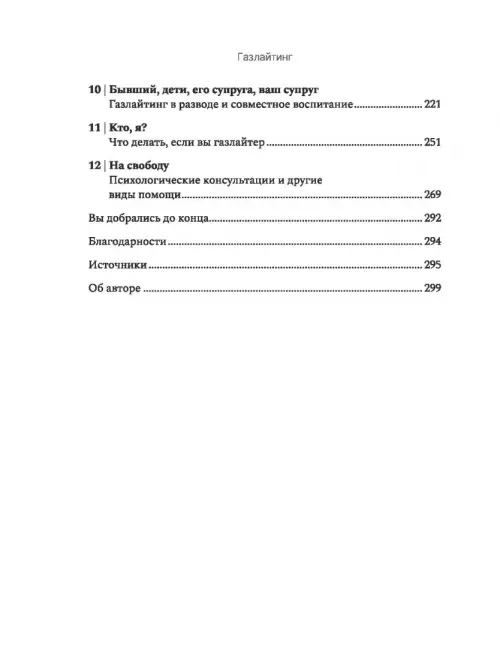 Газлайтинг

10 | Бывший, дети, его супруга, ваш супруг
Газлайтинг в разводе и совместное воспитание 221

11 | Кто, я?
Что делать, если вы газлайтер 251

12 | На свободу
Психологические консультации и другие виды помощи 269

Вы добрались до конца 292

Благодарности 294

Источники 295

Об авторе 299